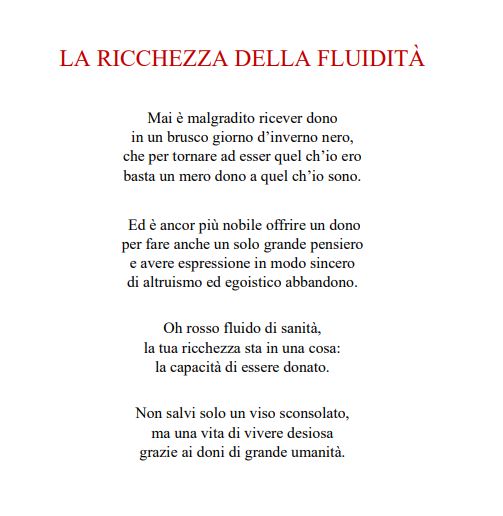 LA RICCHEZZA DELLA FLUIDITÀ

Mai è malgradito ricever dono
in un brusco giorno d'inverno nero,
che per tornare ad esser quel ch'io ero
basta un mero dono a quel ch'io sono.

Ed è ancor più nobile offrire un dono
per fare anche un solo grande pensiero
e avere espressione in modo sincero
di altruismo ed egoistico abbandono.

Oh rosso fluido di sanità,
la tua ricchezza sta in una cosa:
la capacità di essere donato.

Non salvi solo un viso sconsolato,
ma una vita di vivere desiosa
grazie ai doni di grande umanità.